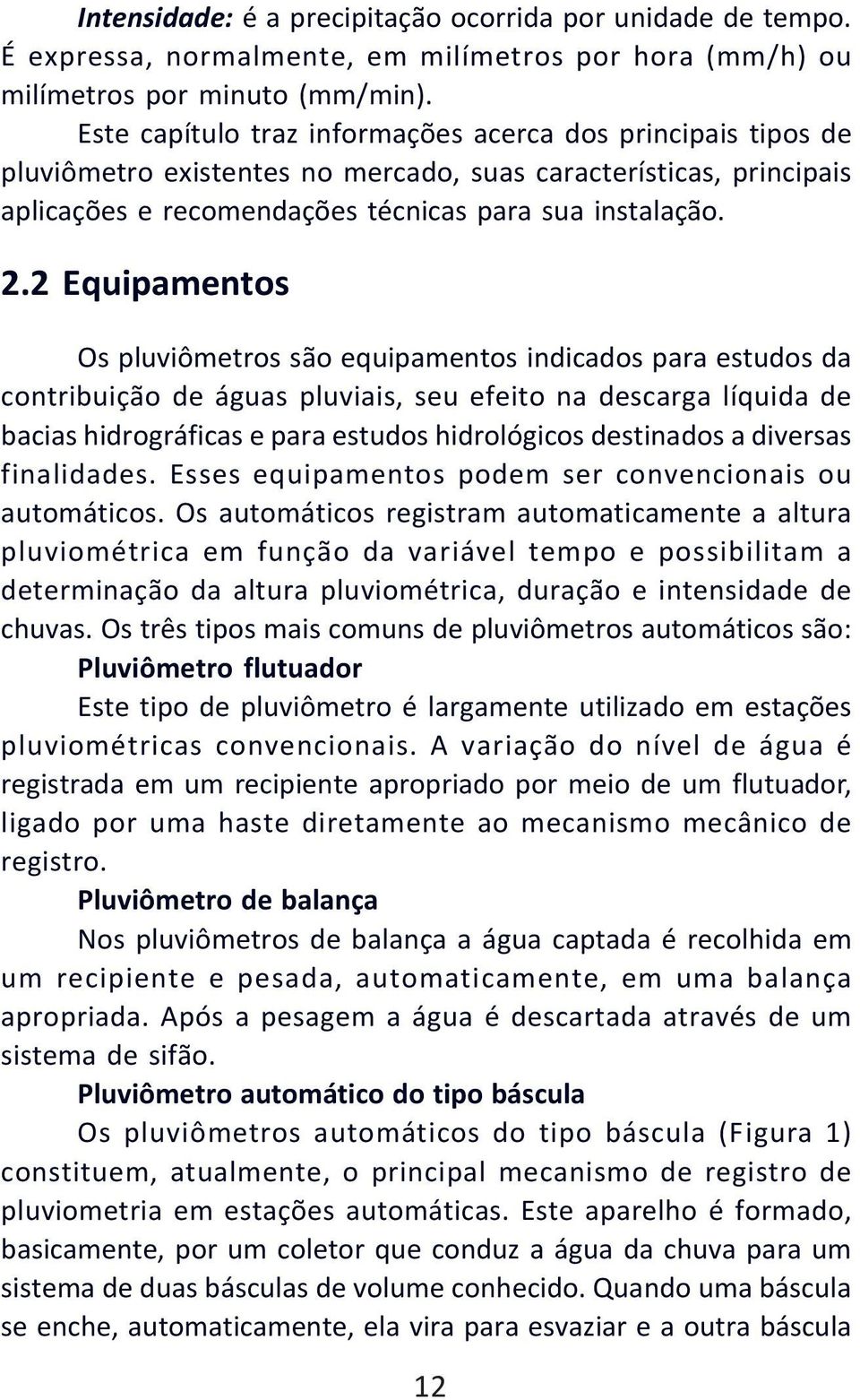 Intensidade: é a precipitação ocorrida por unidade de tempo. É expressa, normalmente, em milímetros por hora (mm/h) ou milímetros por minuto (mm/min).

Este capítulo traz informações acerca dos principais tipos de pluviômetro existentes no mercado, suas características, principais aplicações e recomendações técnicas para sua instalação.

2.2 Equipamentos

Os pluviômetros são equipamentos indicados para estudos da contribuição de águas pluviais, seu efeito na descarga líquida de bacias hidrográficas e para estudos hidrológicos destinados a diversas finalidades. Esses equipamentos podem ser convencionais ou automáticos. Os automáticos registram automaticamente a altura pluviométrica em função da variável tempo e possibilitam a determinação da altura pluviométrica, duração e intensidade de chuvas. Os três tipos mais comuns de pluviômetros automáticos são:

Pluviômetro flutuador

Este tipo de pluviômetro é largamente utilizado em estações pluviométricas convencionais. A variação do nível de água é registrada em um recipiente apropriado por meio de um flutuador, ligado por uma haste diretamente ao mecanismo mecânico de registro.

Pluviômetro de balança

Nos pluviômetros de balança a água captada é recolhida em um recipiente e pesada, automaticamente, em uma balança apropriada. Após a pesagem a água é descartada através de um sistema de sifão.

Pluviômetro automático do tipo báscula

Os pluviômetros automáticos do tipo báscula (Figura 1) constituem, atualmente, o principal mecanismo de registro de pluviometria em estações automáticas. Este aparelho é formado, basicamente, por um coletor que conduz a água da chuva para um sistema de duas básculas de volume conhecido. Quando uma báscula se enche, automaticamente, ela vira para esvaziar e a outra báscula

12